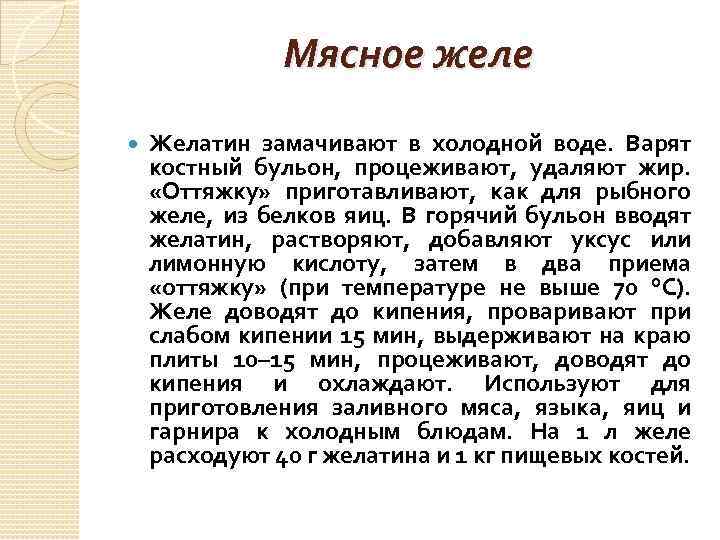 Мясное желе

Желатин замачивают в холодной воде. Варят костный бульон, процеживают, удаляют жир. «Оттяжку» приготавливают, как для рыбного желе, из белков яиц. В горячий бульон вводят желатин, растворяют, добавляют уксус или лимонную кислоту, затем в два приема «оттяжку» (при температуре не выше 70 °С). Желе доводят до кипения, проваривают при слабом кипении 15 мин, выдерживают на краю плиты 10–15 мин, процеживают, доводят до кипения и охлаждают. Используют для приготовления заливного мяса, языка, яиц и гарнира к холодным блюдам. На 1 л желе расходуют 40 г желатина и 1 кг пищевых костей.